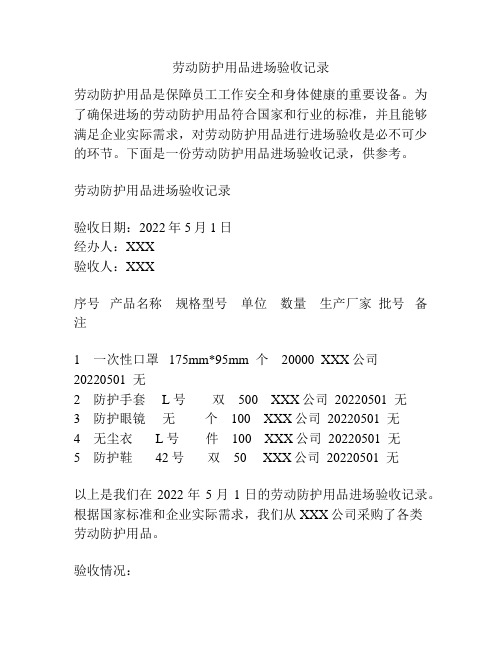 劳动防护用品进场验收记录

劳动防护用品是保障员工工作安全和身体健康的重要设备。为了确保进场的劳动防护用品符合国家和行业的标准，并且能够满足企业实际需求，对劳动防护用品进行进场验收是必不可少的环节。下面是一份劳动防护用品进场验收记录，供参考。

劳动防护用品进场验收记录

验收日期：2022 年 5 月 1 日
经办人：XXX
验收人：XXX

序号 产品名称 规格型号 单位 数量 生产厂家 批号 备注

1 一次性口罩 175mm*95mm 个 20000 XXX 公司 20220501 无
2 防护手套 L 号 双 500 XXX 公司 20220501 无
3 防护眼镜 无 个 100 XXX 公司 20220501 无
4 无尘衣 L 号 件 100 XXX 公司 20220501 无
5 防护鞋 42 号 双 50 XXX 公司 20220501 无

以上是我们在 2022 年 5 月 1 日的劳动防护用品进场验收记录。根据国家标准和企业实际需求，我们从 XXX 公司采购了各类劳动防护用品。

验收情况：